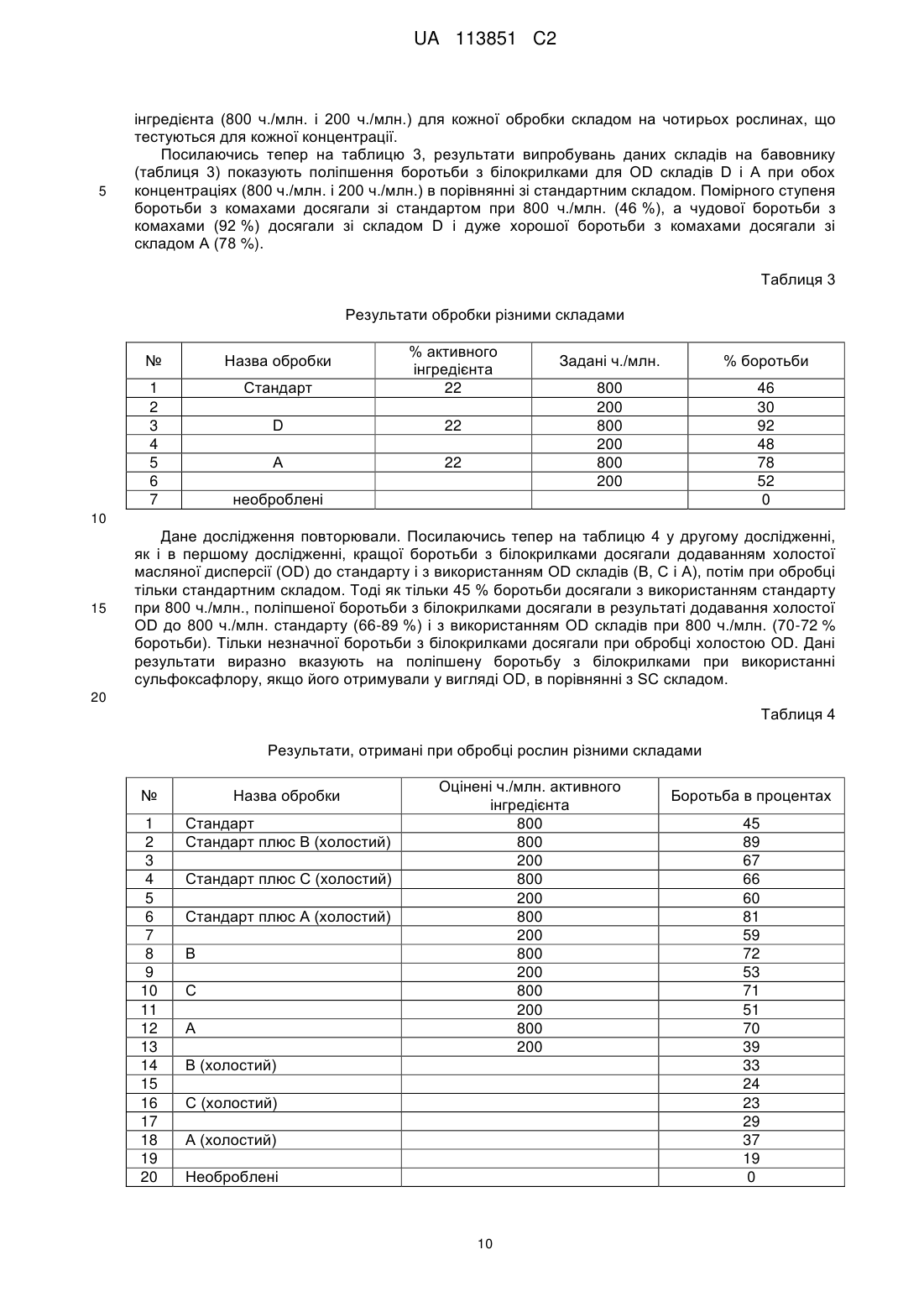 UA 113851 C2

інгредієнта (800 ч./млн. і 200 ч./млн.) для кожної обробки складом на чотирьох рослинах, що тестуються для кожної концентрації.

Посилаючись тепер на таблицю 3, результати випробувань даних складів на бавовнику (таблиця 3) показують поліпшення боротьби з білокрилками для OD складів D і A при обох концентраціях (800 ч./млн. і 200 ч./млн.) в порівнянні зі стандартним складом. Помірного ступеня боротьби з комахами досягали зі стандартом при 800 ч./млн. (46 %), а чудової боротьби з комахами (92 %) досягали зі складом D і дуже хорошої боротьби з комахами досягали зі складом A (78 %).

5

Таблиця 3

Результати обробки різними складами

| № | Назва обробки | % активного інгредієнта | Задані ч./млн. | % боротьби |
|---|---|---|---|---|
| 1 | Стандарт | 22 | 800 | 46 |
| 2 | | | 200 | 30 |
| 3 | D | 22 | 800 | 92 |
| 4 | | | 200 | 48 |
| 5 | A | 22 | 800 | 78 |
| 6 | | | 200 | 52 |
| 7 | необроблені | | | 0 |

10

Дане дослідження повторювали. Посилаючись тепер на таблицю 4 у другому дослідженні, як і в першому дослідженні, кращої боротьби з білокрилками досягали додаванням холостої масляної дисперсії (OD) до стандарту і з використанням OD складів (B, C і A), потім при обробці тільки стандартним складом. Тоді як тільки 45 % боротьби досягали з використанням стандарту при 800 ч./млн., поліпшеної боротьби з білокрилками досягали в результаті додавання холостої OD до 800 ч./млн. стандарту (66-89 %) і з використанням OD складів при 800 ч./млн. (70-72 % боротьби). Тільки незначної боротьби з білокрилками досягали при обробці холостою OD. Дані результати виразно вказують на поліпшену боротьбу з білокрилками при використанні сульфоксафлору, якщо його отримували у вигляді OD, в порівнянні з SC складом.

15

20

Таблиця 4

Результати, отримані при обробці рослин різними складами

| № | Назва обробки | Оцінені ч./млн. активного інгредієнта | Боротьба в процентах |
|---|---|---|---|
| 1 | Стандарт | 800 | 45 |
| 2 | Стандарт плюс B (холостий) | 800 | 89 |
| 3 | | 200 | 67 |
| 4 | Стандарт плюс C (холостий) | 800 | 66 |
| 5 | | 200 | 60 |
| 6 | Стандарт плюс A (холостий) | 800 | 81 |
| 7 | | 200 | 59 |
| 8 | B | 800 | 72 |
| 9 | | 200 | 53 |
| 10 | C | 800 | 71 |
| 11 | | 200 | 51 |
| 12 | A | 800 | 70 |
| 13 | | 200 | 39 |
| 14 | B (холостий) | | 33 |
| 15 | | | 24 |
| 16 | C (холостий) | | 23 |
| 17 | | | 29 |
| 18 | A (холостий) | | 37 |
| 19 | | | 19 |
| 20 | Необроблені | | 0 |

10